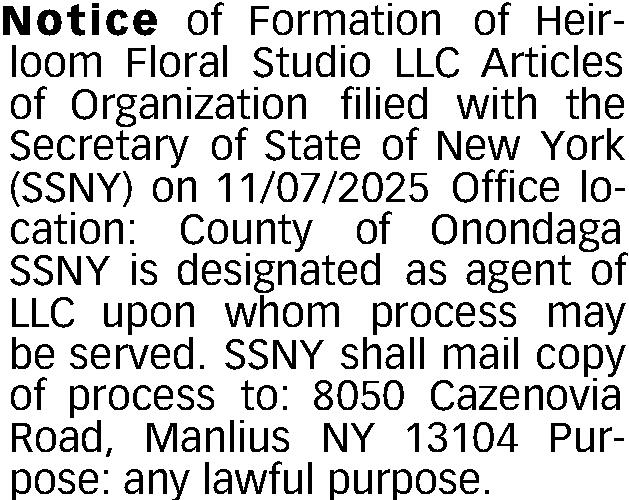 Notice of Formation of Heirloom Floral Studio LLC Articles of Organization filied with the Secretary of State of New York (SSNY) on 11/07/2025 Office location: County of Onondaga SSNY is designated as agent of LLC upon whom process may be served. SSNY shall mail copy of process to: 8050 Cazenovia Road, Manlius NY 13104 Purpose: any lawful purpose.